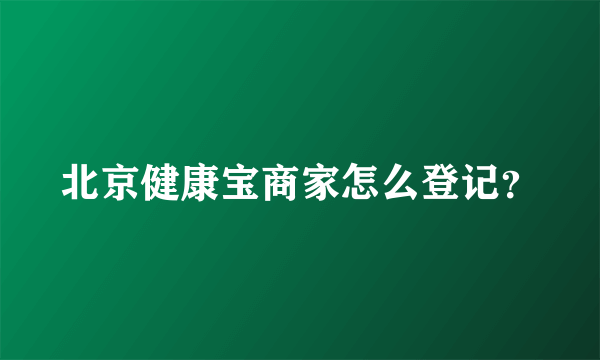 北京健康宝商家怎么登记?